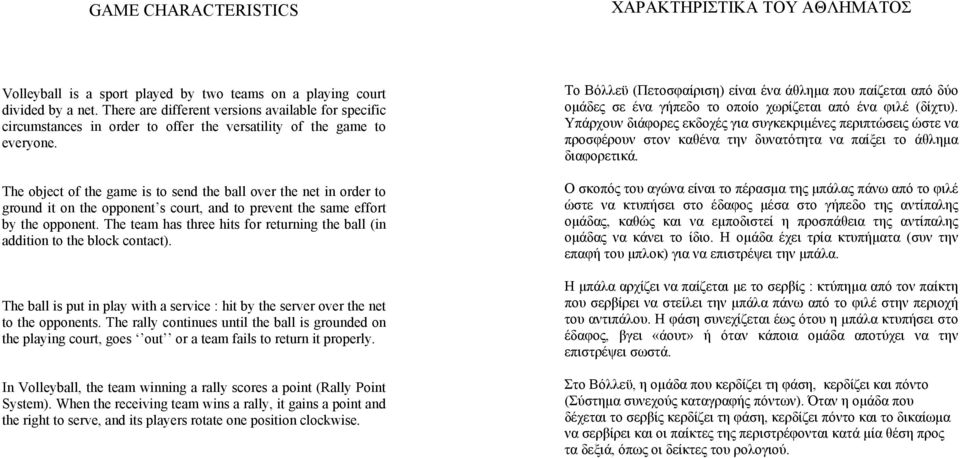 GAME CHARACTERISTICS

Volleyball is a sport played by two teams on a playing court divided by a net. There are different versions available for specific circumstances in order to offer the versatility of the game to everyone.

The object of the game is to send the ball over the net in order to ground it on the opponent's court, and to prevent the same effort by the opponent. The team has three hits for returning the ball (in addition to the block contact).

The ball is put in play with a service : hit by the server over the net to the opponents. The rally continues until the ball is grounded on the playing court, goes ''out'' or a team fails to return it properly.

In Volleyball, the team winning a rally scores a point (Rally Point System). When the receiving team wins a rally, it gains a point and the right to serve, and its players rotate one position clockwise.

ΧΑΡΑΚΤΗΡΙΣΤΙΚΑ ΤΟΥ ΑΘΛΗΜΑΤΟΣ

Το Βόλλεϋ (Πετοσφαίριση) είναι ένα άθλημα που παίζεται από δύο ομάδες σε ένα γήπεδο το οποίο χωρίζεται από ένα φιλέ (δίχτυ). Υπάρχουν διάφορες εκδοχές για συγκεκριμένες περιπτώσεις ώστε να προσφέρουν στον καθένα την δυνατότητα να παίξει το άθλημα διαφορετικά.

Ο σκοπός του αγώνα είναι το πέρασμα της μπάλας πάνω από το φιλέ ώστε να κτυπήσει στο έδαφος μέσα στο γήπεδο της αντίπαλης ομάδας, καθώς και να εμποδιστεί η προσπάθεια της αντίπαλης ομάδας να κάνει το ίδιο. Η ομάδα έχει τρία κτυπήματα (συν την επαφή του μπλοκ) για να επιστρέψει την μπάλα.

Η μπάλα αρχίζει να παίζεται με το σερβίς : κτύπημα από τον παίκτη που σερβίρει να στείλει την μπάλα πάνω από το φιλέ στην περιοχή του αντιπάλου. Η φάση συνεχίζεται έως ότου η μπάλα κτυπήσει στο έδαφος, βγει «άουτ» ή όταν κάποια ομάδα αποτύχει να την επιστρέψει σωστά.

Στο Βόλλεϋ, η ομάδα που κερδίζει τη φάση, κερδίζει και πόντο (Σύστημα συνεχούς καταγραφής πόντων). Όταν η ομάδα που δέχεται το σερβίς κερδίζει τη φάση, κερδίζει πόντο και το δικαίωμα να σερβίρει και οι παίκτες της περιστρέφονται κατά μία θέση προς τα δεξιά, όπως οι δείκτες του ρολογιού.